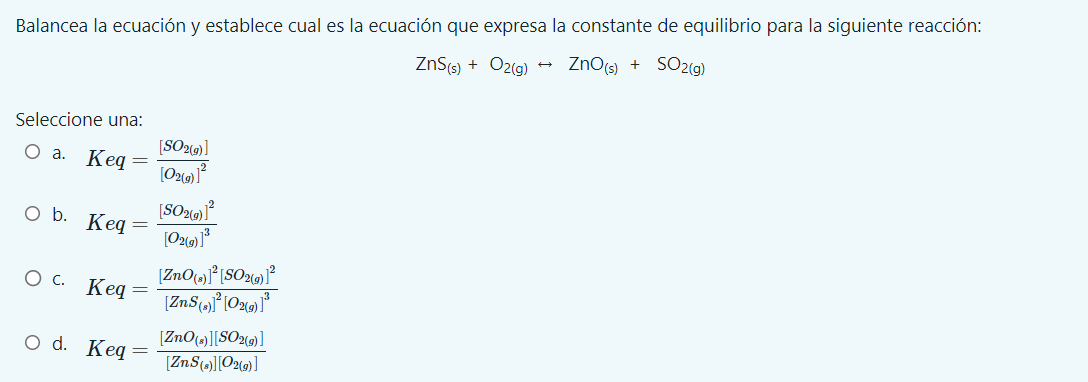 Balancea la ecuación y establece cual es la ecuación que expresa la constante de equilibrio para la siguiente reacción:

$ZnS_{(s)} + O_{2(g)} \leftrightarrow ZnO_{(s)} + SO_{2(g)}$

Seleccione una:

a. $Keq = \frac{[SO_{2(g)}]}{[O_{2(g)}]^2}$

b. $Keq = \frac{[SO_{2(g)}]^2}{[O_{2(g)}]^3}$

c. $Keq = \frac{[ZnO_{(s)}]^2[SO_{2(g)}]^2}{[ZnS_{(s)}]^2[O_{2(g)}]^3}$

d. $Keq = \frac{[ZnO_{(s)}][SO_{2(g)}]}{[ZnS_{(s)}][O_{2(g)}]}$